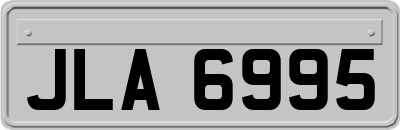 JLA 6995